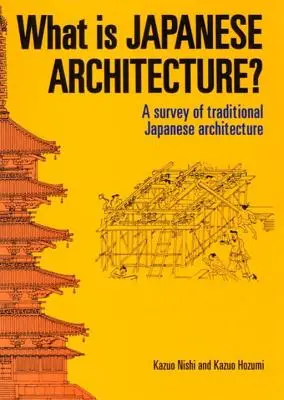 What is JAPANESE ARCHITECTURE?

A survey of traditional Japanese architecture

Kazuo Nishi and Kazuo Hozumi